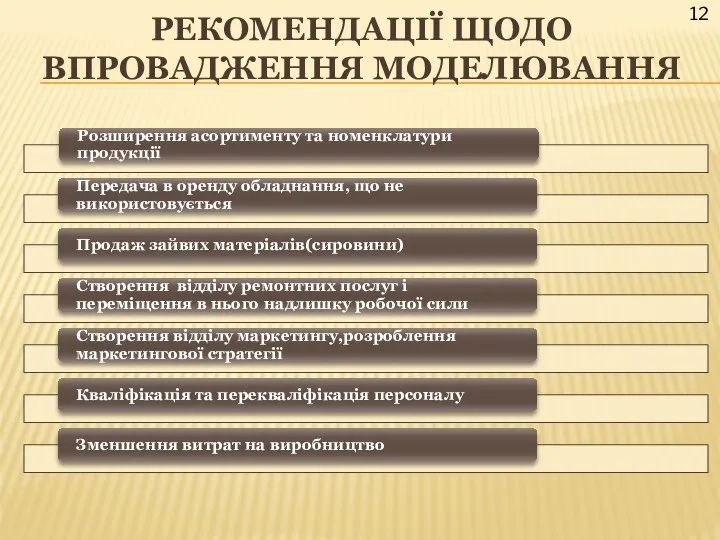 12

РЕКОМЕНДАЦІЇ ЩОДО ВПРОВАДЖЕННЯ МОДЕЛЮВАННЯ

Розширення асортименту та номенклатури продукції

Передача в оренду обладнання, що не використовується

Продаж зайвих матеріалів(сировини)

Створення відділу ремонтних послуг і переміщення в нього надлишку робочої сили

Створення відділу маркетингу,розроблення маркетингової стратегії

Кваліфікація та перекваліфікація персоналу

Зменшення витрат на виробництво